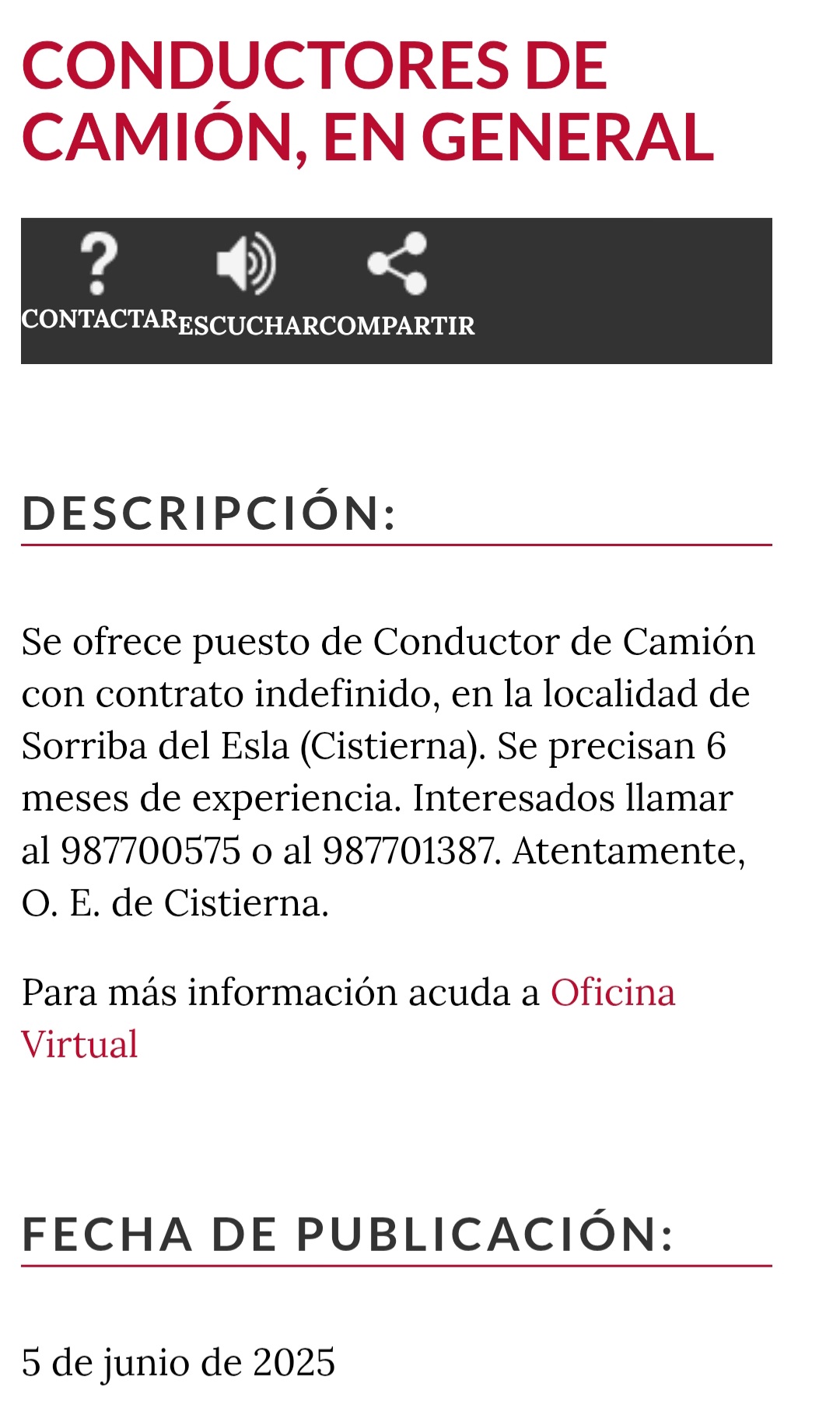 CONDUCTORES DE CAMIÓN, EN GENERAL

CONTACTAR ESCUCHAR COMPARTIR

DESCRIPCIÓN:

Se ofrece puesto de Conductor de Camión con contrato indefinido, en la localidad de Sorriba del Esla (Cistierna). Se precisan 6 meses de experiencia. Interesados llamar al 987700575 o al 987701387. Atentamente, O. E. de Cistierna.

Para más información acuda a Oficina Virtual

FECHA DE PUBLICACIÓN:

5 de junio de 2025